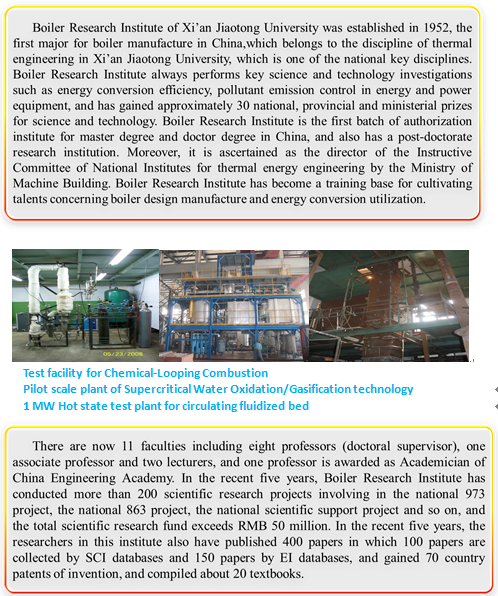 Boiler Research Institute of Xi'an Jiaotong University was established in 1952, the first major for boiler manufacture in China,which belongs to the discipline of thermal engineering in Xi'an Jiaotong University, which is one of the national key disciplines. Boiler Research Institute always performs key science and technology investigations such as energy conversion efficiency, pollutant emission control in energy and power equipment, and has gained approximately 30 national, provincial and ministerial prizes for science and technology. Boiler Research Institute is the first batch of authorization institute for master degree and doctor degree in China, and also has a post-doctorate research institution. Moreover, it is ascertained as the director of the Instructive Committee of National Institutes for thermal energy engineering by the Ministry of Machine Building. Boiler Research Institute has become a training base for cultivating talents concerning boiler design manufacture and energy conversion utilization.

05/23/2008

Test facility for Chemical-Looping Combustion
Pilot scale plant of Supercritical Water Oxidation/Gasification technology
1 MW Hot state test plant for circulating fluidized bed

There are now 11 faculties including eight professors (doctoral supervisor), one associate professor and two lecturers, and one professor is awarded as Academician of China Engineering Academy. In the recent five years, Boiler Research Institute has conducted more than 200 scientific research projects involving in the national 973 project, the national 863 project, the national scientific support project and so on, and the total scientific research fund exceeds RMB 50 million. In the recent five years, the researchers in this institute also have published 400 papers in which 100 papers are collected by SCI databases and 150 papers by EI databases, and gained 70 country patents of invention, and compiled about 20 textbooks.